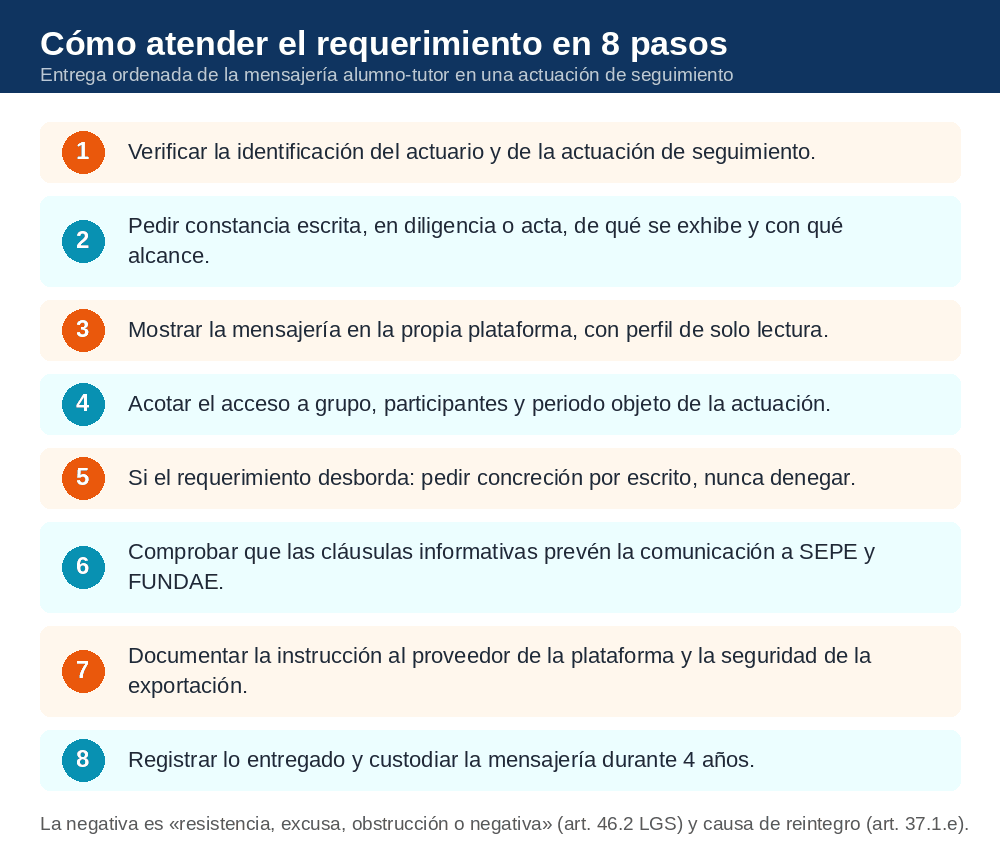 Cómo atender el requerimiento en 8 pasos
Entrega ordenada de la mensajería alumno-tutor en una actuación de seguimiento

1 Verificar la identificación del actuario y de la actuación de seguimiento.

2 Pedir constancia escrita, en diligencia o acta, de qué se exhibe y con qué alcance.

3 Mostrar la mensajería en la propia plataforma, con perfil de solo lectura.

4 Acotar el acceso a grupo, participantes y periodo objeto de la actuación.

5 Si el requerimiento desborda: pedir concreción por escrito, nunca denegar.

6 Comprobar que las cláusulas informativas prevén la comunicación a SEPE y FUNDAE.

7 Documentar la instrucción al proveedor de la plataforma y la seguridad de la exportación.

8 Registrar lo entregado y custodiar la mensajería durante 4 años.

La negativa es «resistencia, excusa, obstrucción o negativa» (art. 46.2 LGS) y causa de reintegro (art. 37.1.e).